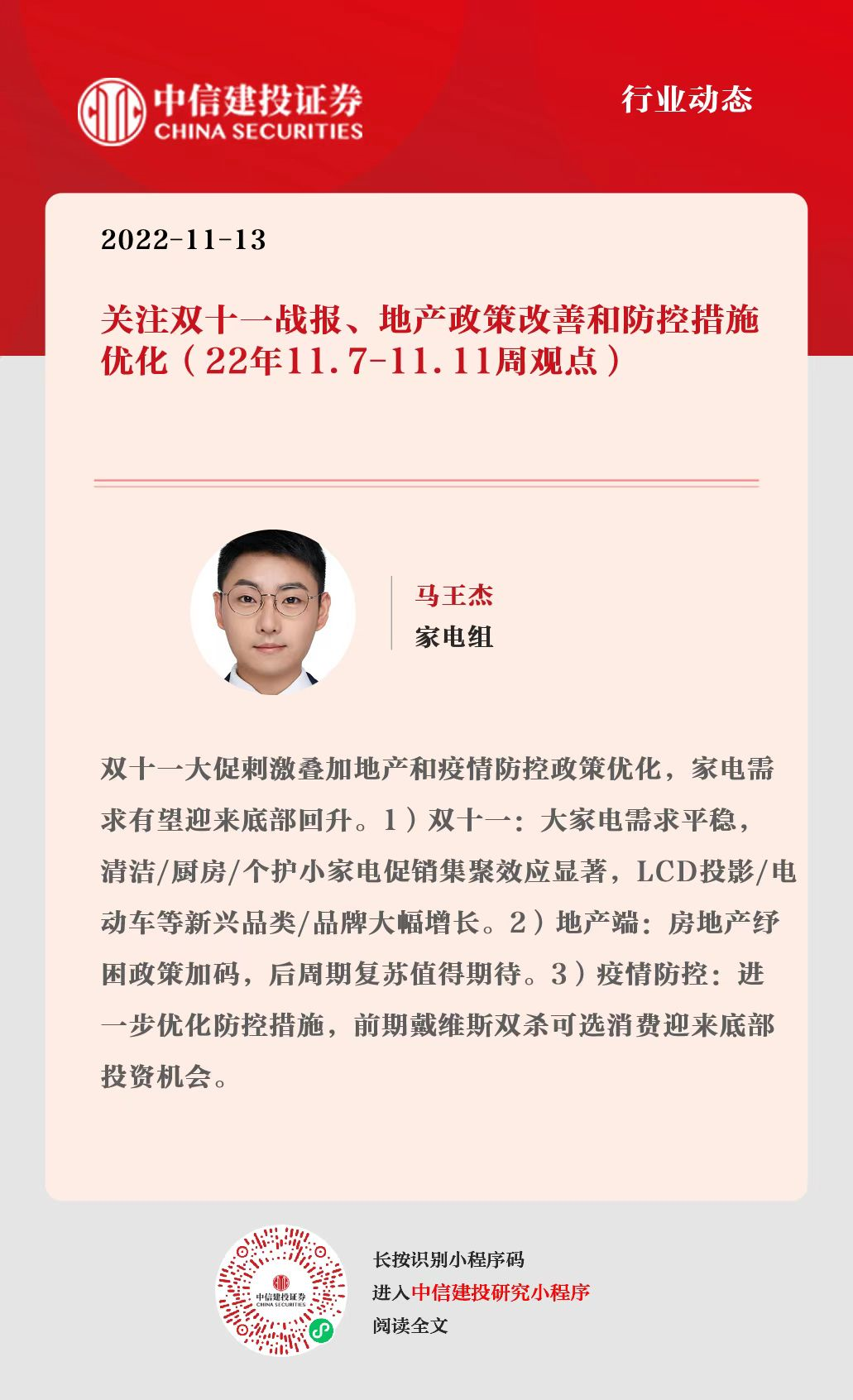 中信建投证券
CHINA SECURITIES

行业动态

2022-11-13

关注双十一战报、地产政策改善和防控措施优化（22年11.7-11.11周观点）

马王杰
家电组

双十一大促刺激叠加地产和疫情防控政策优化，家电需求有望迎来底部回升。1）双十一：大家电需求平稳，清洁/厨房/个护小家电促销集聚效应显著，LCD投影/电动车等新兴品类/品牌大幅增长。2）地产端：房地产纾困政策加码，后周期复苏值得期待。3）疫情防控：进一步优化防控措施，前期戴维斯双杀可选消费迎来底部投资机会。

长按识别小程序码
进入中信建投研究小程序
阅读全文